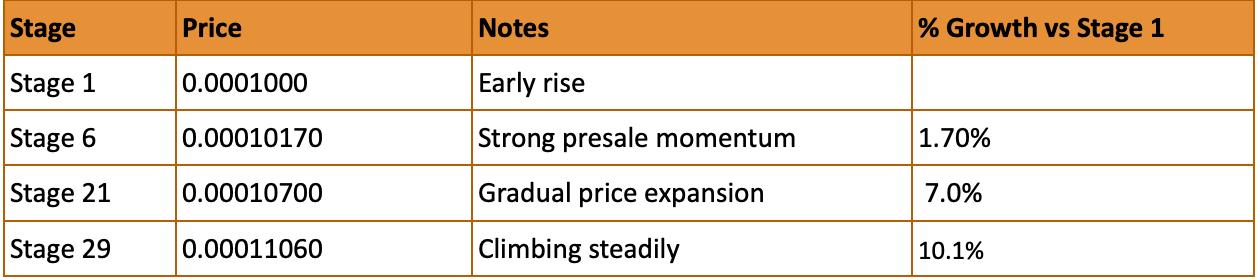 | Stage | Price | Notes | % Growth vs Stage 1 |
|---|---|---|---|
| Stage 1 | 0.0001000 | Early rise | |
| Stage 6 | 0.00010170 | Strong presale momentum | 1.70% |
| Stage 21 | 0.00010700 | Gradual price expansion | 7.0% |
| Stage 29 | 0.00011060 | Climbing steadily | 10.1% |